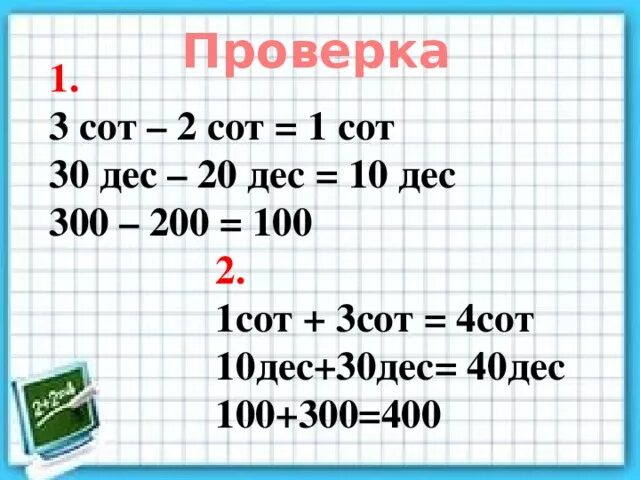 Проверка

1.

3 сот – 2 сот = 1 сот

30 дес – 20 дес = 10 дес

300 – 200 = 100

2.

1сот + 3сот = 4сот

10дес+30дес= 40дес

100+300=400

2+2=4